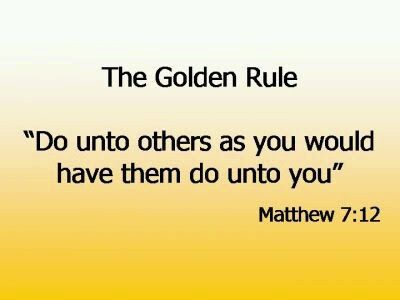 The Golden Rule

“Do unto others as you would have them do unto you”

Matthew 7:12